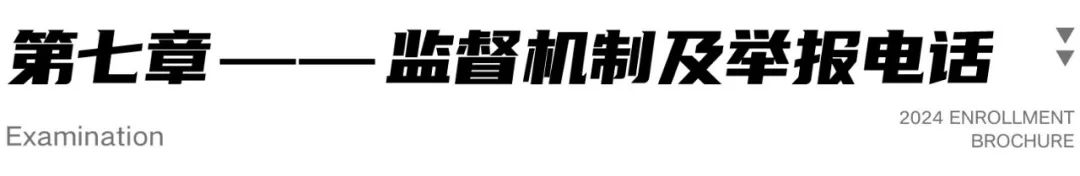 第七章——监督机制及举报电话

Examination

2024 ENROLLMENT BROCHURE